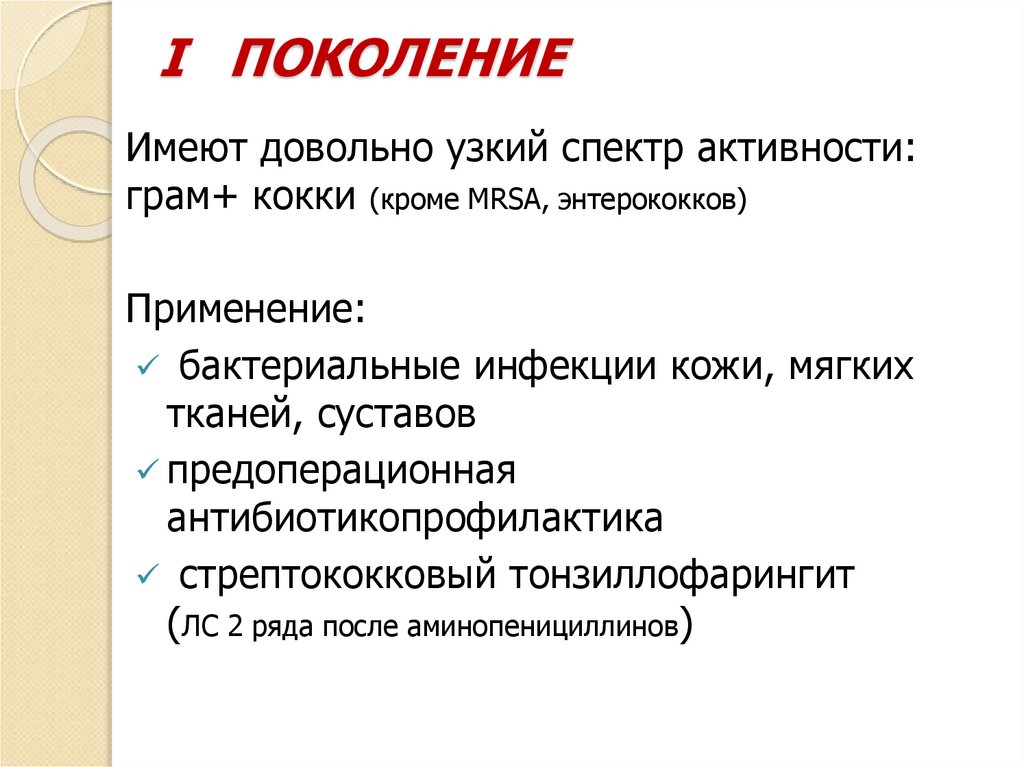 I ПОКОЛЕНИЕ

Имеют довольно узкий спектр активности: грам+ кокки (кроме MRSA, энтерококков)

Применение:

✓ бактериальные инфекции кожи, мягких тканей, суставов

✓ предоперационная антибиотикопрофилактика

✓ стрептококковый тонзиллофарингит (ЛС 2 ряда после аминопенициллинов)